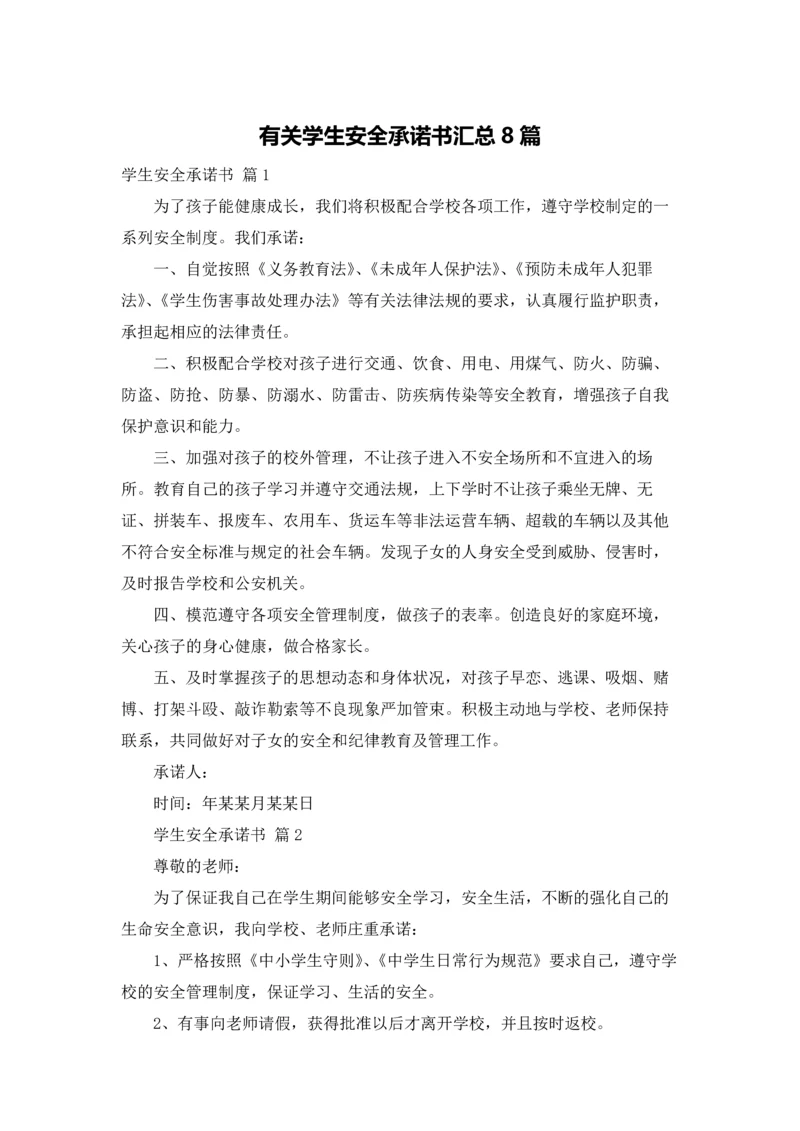 有关学生安全承诺书汇总 8 篇

学生安全承诺书 篇 1

为了孩子能健康成长，我们将积极配合学校各项工作，遵守学校制定的一系列安全制度。我们承诺：

一、自觉按照《义务教育法》、《未成年人保护法》、《预防未成年人犯罪法》、《学生伤害事故处理办法》等有关法律法规的要求，认真履行监护职责，承担起相应的法律责任。

二、积极配合学校对孩子进行交通、饮食、用电、用煤气、防火、防骗、防盗、防抢、防暴、防溺水、防雷击、防疾病传染等安全教育，增强孩子自我保护意识和能力。

三、加强对孩子的校外管理，不让孩子进入不安全场所和不宜进入的场所。教育自己的孩子学习并遵守交通法规，上下学时不让孩子乘坐无牌、无证、拼装车、报废车、农用车、货运车等非法运营车辆、超载的车辆以及其他不符合安全标准与规定的社会车辆。发现子女的人身安全受到威胁、侵害时，及时报告学校和公安机关。

四、模范遵守各项安全管理制度，做孩子的表率。创造良好的家庭环境，关心孩子的身心健康，做合格家长。

五、及时掌握孩子的思想动态和身体状况，对孩子早恋、逃课、吸烟、赌博、打架斗殴、敲诈勒索等不良现象严加管束。积极主动地与学校、老师保持联系，共同做好对子女的安全和纪律教育及管理工作。

承诺人：

时间：年某某月某某日

学生安全承诺书 篇 2

尊敬的老师：

为了保证我自己在学生期间能够安全学习，安全生活，不断的强化自己的生命安全意识，我向学校、老师庄重承诺：

1、严格按照《中小学生守则》、《中学生日常行为规范》要求自己，遵守学校的安全管理制度，保证学习、生活的安全。

2、有事向老师请假，获得批准以后才离开学校，并且按时返校。